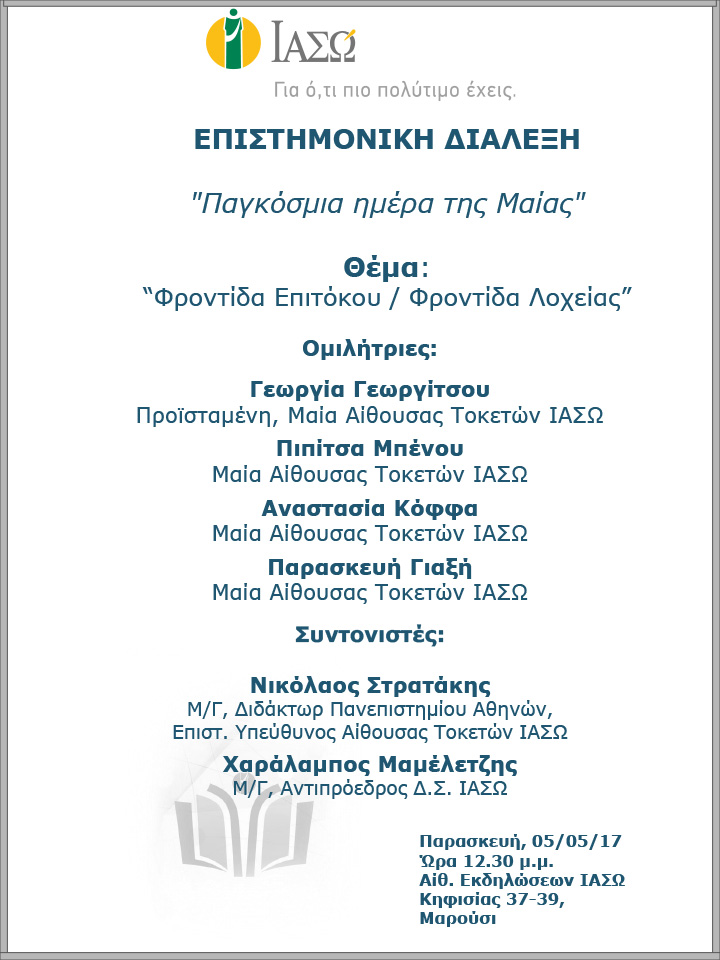 ΙΑΣΩ
Για ό,τι πιο πολύτιμο έχεις.

ΕΠΙΣΤΗΜΟΝΙΚΗ ΔΙΑΛΕΞΗ

"Παγκόσμια ημέρα της Μαίας"

Θέμα:
“Φροντίδα Επιτόκου / Φροντίδα Λοχείας”

Ομιλήτριες:

Γεωργία Γεωργίτσου
Προϊσταμένη, Μαία Αίθουσας Τοκετών ΙΑΣΩ

Πιπίτσα Μπένου
Μαία Αίθουσας Τοκετών ΙΑΣΩ

Αναστασία Κόφφα
Μαία Αίθουσας Τοκετών ΙΑΣΩ

Παρασκευή Γιαξή
Μαία Αίθουσας Τοκετών ΙΑΣΩ

Συντονιστές:

Νικόλαος Στρατάκης
Μ/Γ, Διδάκτωρ Πανεπιστημίου Αθηνών,
Επιστ. Υπεύθυνος Αίθουσας Τοκετών ΙΑΣΩ

Χαράλαμπος Μαμέλετζης
Μ/Γ, Αντιπρόεδρος Δ.Σ. ΙΑΣΩ

Παρασκευή, 05/05/17
Ώρα 12.30 μ.μ.
Αίθ. Εκδηλώσεων ΙΑΣΩ
Κηφισίας 37-39,
Μαρούσι